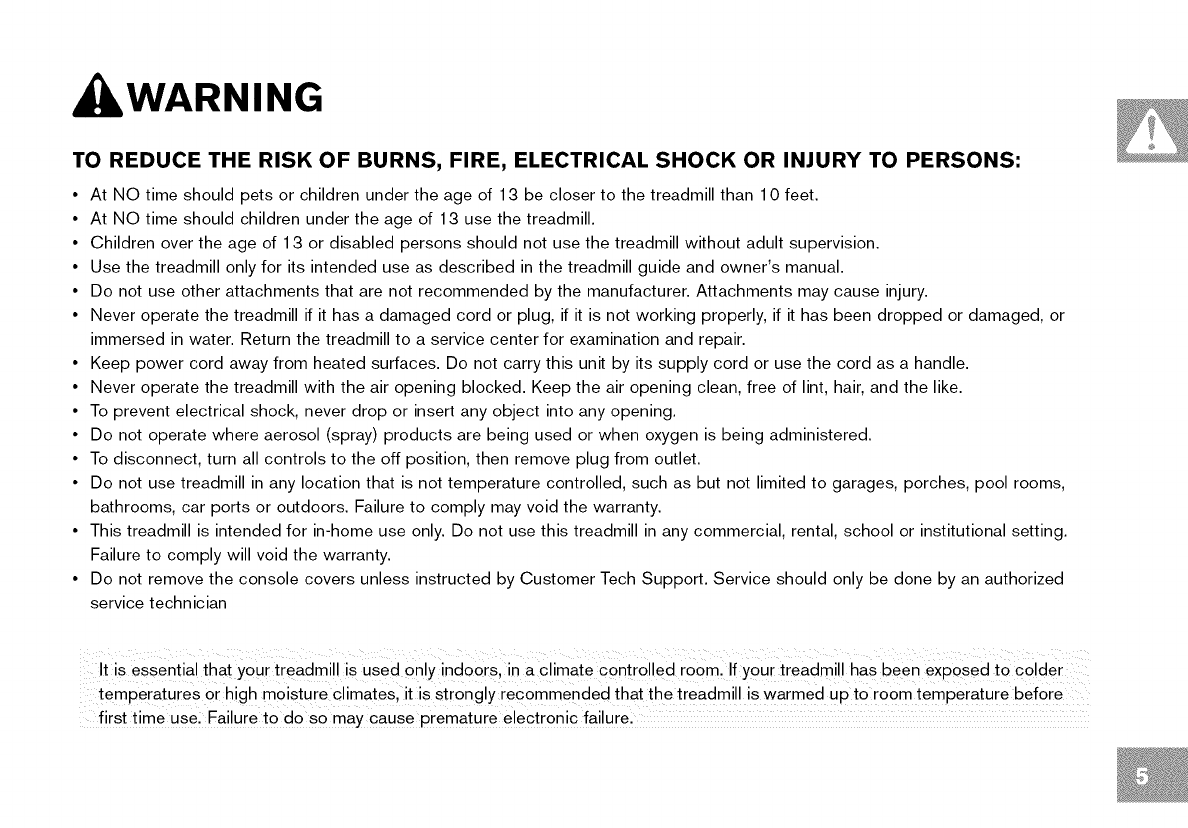 WARNING

TO REDUCE THE RISK OF BURNS, FIRE, ELECTRICAL SHOCK OR INJURY TO PERSONS:

• At NO time should pets or children under the age of 13 be closer to the treadmill than 10 feet.
• At NO time should children under the age of 13 use the treadmill.
• Children over the age of 13 or disabled persons should not use the treadmill without adult supervision.
• Use the treadmill only for its intended use as described in the treadmill guide and owner's manual.
• Do not use other attachments that are not recommended by the manufacturer. Attachments may cause injury.
• Never operate the treadmill if it has a damaged cord or plug, if it is not working properly, if it has been dropped or damaged, or immersed in water. Return the treadmill to a service center for examination and repair.
• Keep power cord away from heated surfaces. Do not carry this unit by its supply cord or use the cord as a handle.
• Never operate the treadmill with the air opening blocked. Keep the air opening clean, free of lint, hair, and the like.
• To prevent electrical shock, never drop or insert any object into any opening.
• Do not operate where aerosol (spray) products are being used or when oxygen is being administered.
• To disconnect, turn all controls to the off position, then remove plug from outlet.
• Do not use treadmill in any location that is not temperature controlled, such as but not limited to garages, porches, pool rooms, bathrooms, car ports or outdoors. Failure to comply may void the warranty.
• This treadmill is intended for in-home use only. Do not use this treadmill in any commercial, rental, school or institutional setting. Failure to comply will void the warranty.
• Do not remove the console covers unless instructed by Customer Tech Support. Service should only be done by an authorized service technician

It is essential that your treadmill is used only indoors, in a climate controlled room. If your treadmill has been exposed to colder temperatures or high moisture climates, it is strongly recommended that the treadmill is warmed up to room temperature before first time use. Failure to do so may cause premature electronic failure.

5